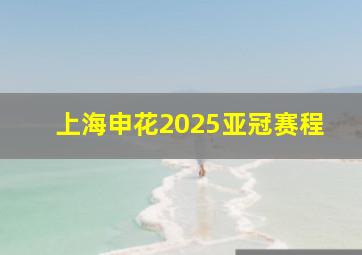 上海申花2025亚冠赛程